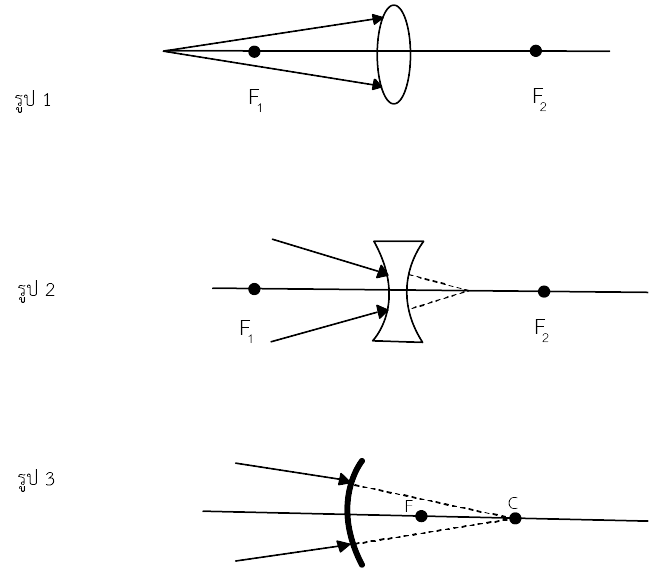 รูป 1

$F_1$

$F_2$

รูป 2

$F_1$

$F_2$

รูป 3

F

C